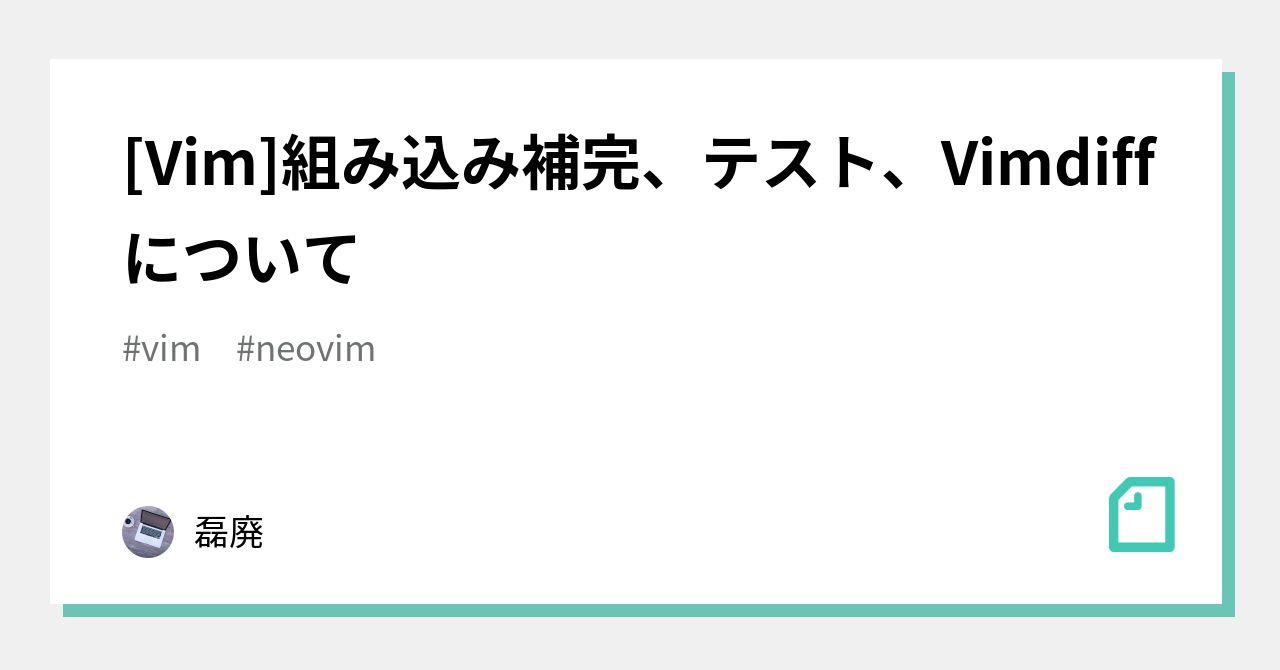 [Vim]組み込み補完、テスト、Vimdiffについて

#vim #neovim

磊廃